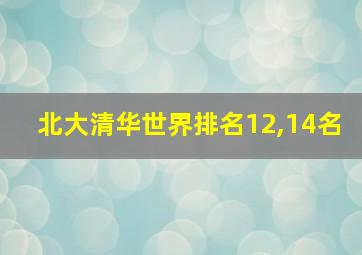 北大清华世界排名12,14名